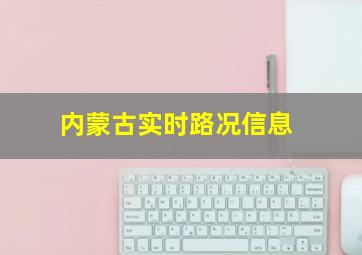 内蒙古实时路况信息